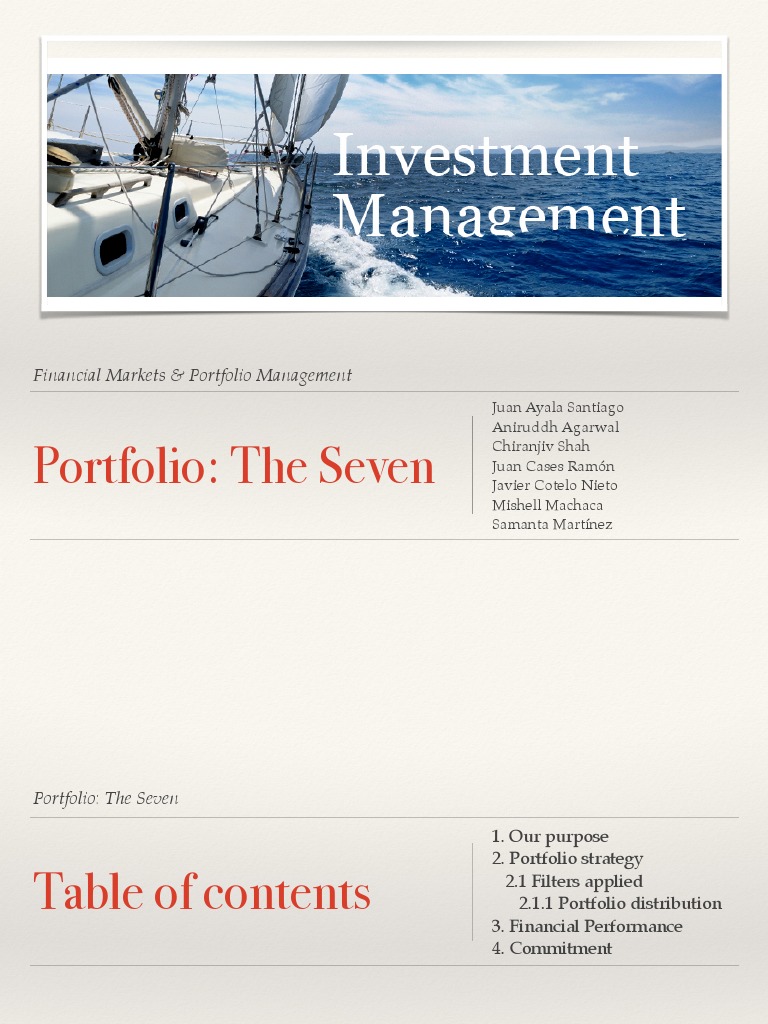 Investment Management

Financial Markets & Portfolio Management

Portfolio: The Seven

Juan Ayala Santiago
Aniruddh Agarwal
Chiranjiv Shah
Juan Cases Ramón
Javier Cotelo Nieto
Mishell Machaca
Samanta Martínez

Portfolio: The Seven

Table of contents

1. Our purpose
2. Portfolio strategy
2.1 Filters applied
2.1.1 Portfolio distribution
3. Financial Performance
4. Commitment